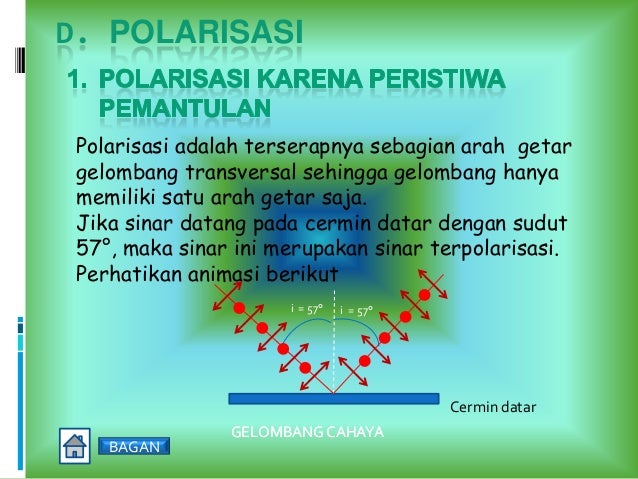 D. POLARISASI

1. POLARISASI KARENA PERISTIWA PEMANTULAN

Polarisasi adalah terserapnya sebagian arah getar gelombang transversal sehingga gelombang hanya memiliki satu arah getar saja.
Jika sinar datang pada cermin datar dengan sudut 57°, maka sinar ini merupakan sinar terpolarisasi.
Perhatikan animasi berikut

i = 57°

i = 57°

Cermin datar

GELOMBANG CAHAYA

BAGAN